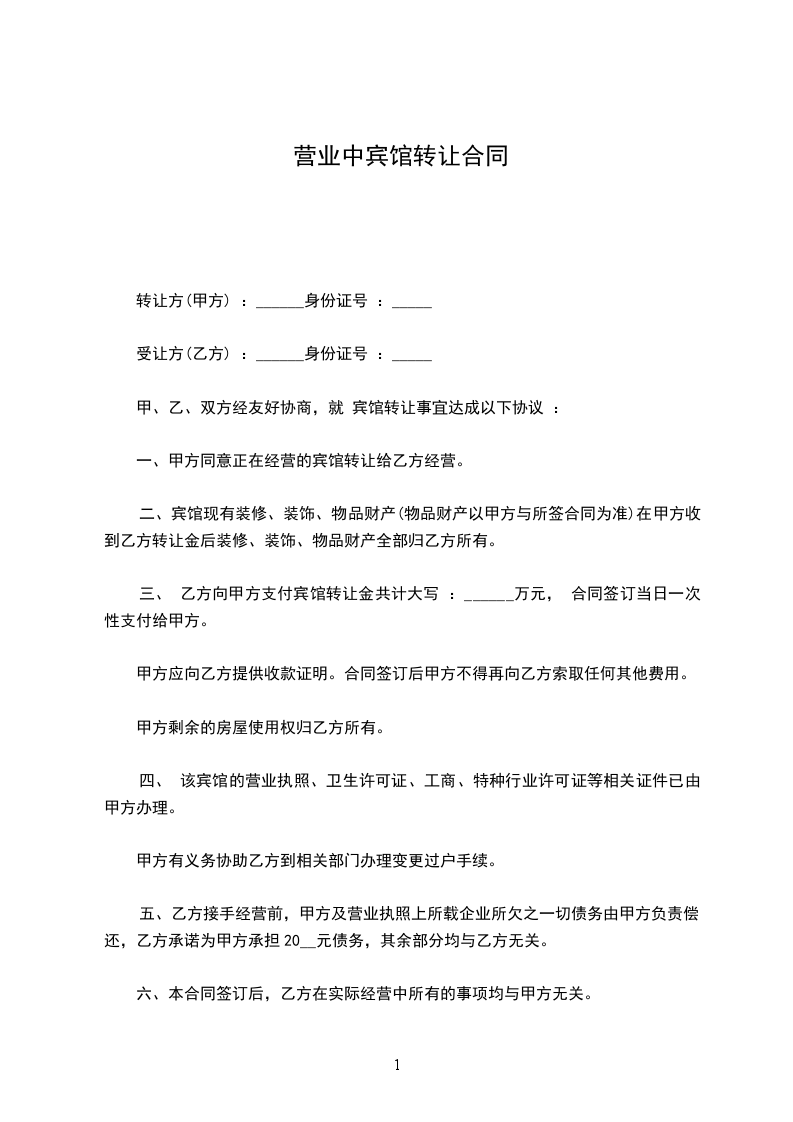 营业中宾馆转让合同

转让方(甲方） ：______身份证号 ：_____

受让方(乙方） ：______身份证号 ：_____

甲、乙、双方经友好协商，就 宾馆转让事宜达成以下协议 ：

一、甲方同意正在经营的宾馆转让给乙方经营。

二、宾馆现有装修、装饰、物品财产(物品财产以甲方与所签合同为准)在甲方收到乙方转让金后装修、装饰、物品财产全部归乙方所有。

三、 乙方向甲方支付宾馆转让金共计大写 ：______万元， 合同签订当日一次性支付给甲方。

甲方应向乙方提供收款证明。合同签订后甲方不得再向乙方索取任何其他费用。

甲方剩余的房屋使用权归乙方所有。

四、 该宾馆的营业执照、卫生许可证、工商、特种行业许可证等相关证件已由甲方办理。

甲方有义务协助乙方到相关部门办理变更过户手续。

五、乙方接手经营前，甲方及营业执照上所载企业所欠之一切债务由甲方负责偿还，乙方承诺为甲方承担 20__元债务，其余部分均与乙方无关。

六、本合同签订后，乙方在实际经营中所有的事项均与甲方无关。

1